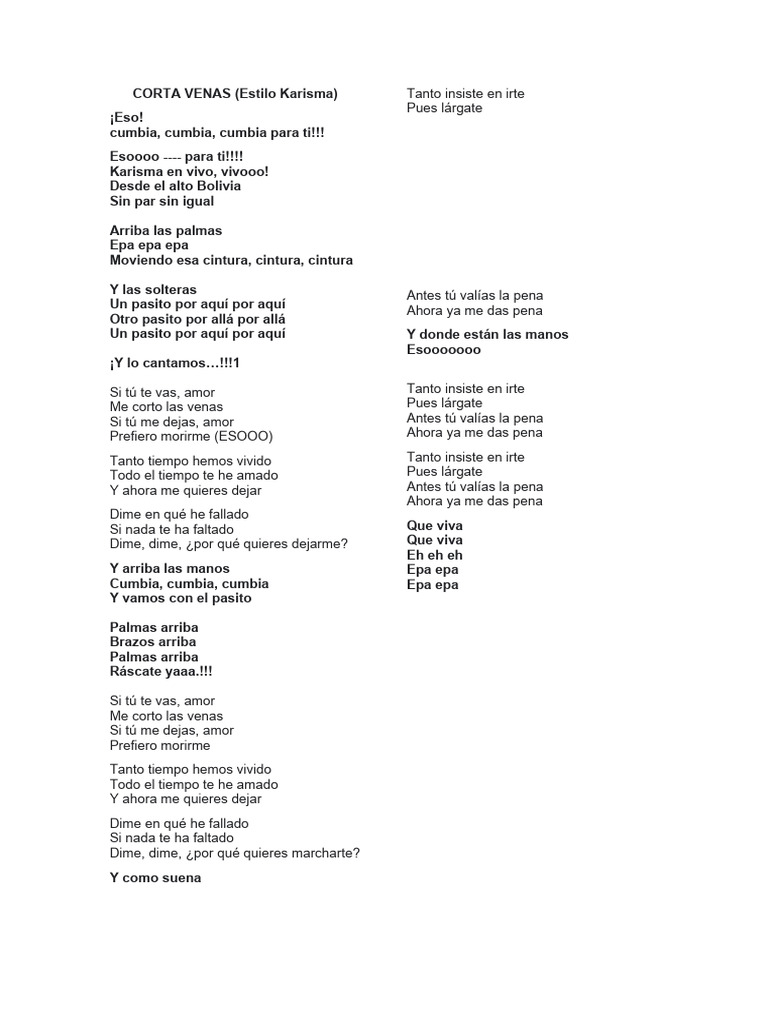 CORTA VENAS (Estilo Karisma)

¡Eso!
cumbia, cumbia, cumbia para ti!!!

Esoooo ---- para ti!!!!
Karisma en vivo, vivooo!
Desde el alto Bolivia
Sin par sin igual

Arriba las palmas
Epa epa epa
Moviendo esa cintura, cintura, cintura

Y las solteras
Un pasito por aquí por aquí
Otro pasito por allá por allá
Un pasito por aquí por aquí

¡Y lo cantamos…!!!1

Si tú te vas, amor
Me corto las venas
Si tú me dejas, amor
Prefiero morirme (ESOOO)

Tanto tiempo hemos vivido
Todo el tiempo te he amado
Y ahora me quieres dejar

Dime en qué he fallado
Si nada te ha faltado
Dime, dime, ¿por qué quieres dejarme?

Y arriba las manos
Cumbia, cumbia, cumbia
Y vamos con el pasito

Palmas arriba
Brazos arriba
Palmas arriba
Ráscate yaaa.!!!

Si tú te vas, amor
Me corto las venas
Si tú me dejas, amor
Prefiero morirme

Tanto tiempo hemos vivido
Todo el tiempo te he amado
Y ahora me quieres dejar

Dime en qué he fallado
Si nada te ha faltado
Dime, dime, ¿por qué quieres marcharte?

Y como suena

Tanto insiste en irte
Pues lárgate

Antes tú valías la pena
Ahora ya me das pena

Y donde están las manos
Esooooooo

Tanto insiste en irte
Pues lárgate
Antes tú valías la pena
Ahora ya me das pena

Tanto insiste en irte
Pues lárgate
Antes tú valías la pena
Ahora ya me das pena

Que viva
Que viva
Eh eh eh
Epa epa
Epa epa